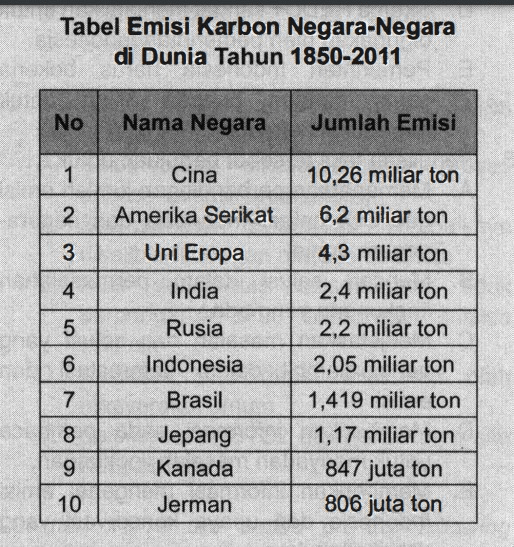 Tabel Emisi Karbon Negara-Negara
di Dunia Tahun 1850-2011

| No | Nama Negara | Jumlah Emisi |
|---|---|---|
| 1 | Cina | 10,26 miliar ton |
| 2 | Amerika Serikat | 6,2 miliar ton |
| 3 | Uni Eropa | 4,3 miliar ton |
| 4 | India | 2,4 miliar ton |
| 5 | Rusia | 2,2 miliar ton |
| 6 | Indonesia | 2,05 miliar ton |
| 7 | Brasil | 1,419 miliar ton |
| 8 | Jepang | 1,17 miliar ton |
| 9 | Kanada | 847 juta ton |
| 10 | Jerman | 806 juta ton |